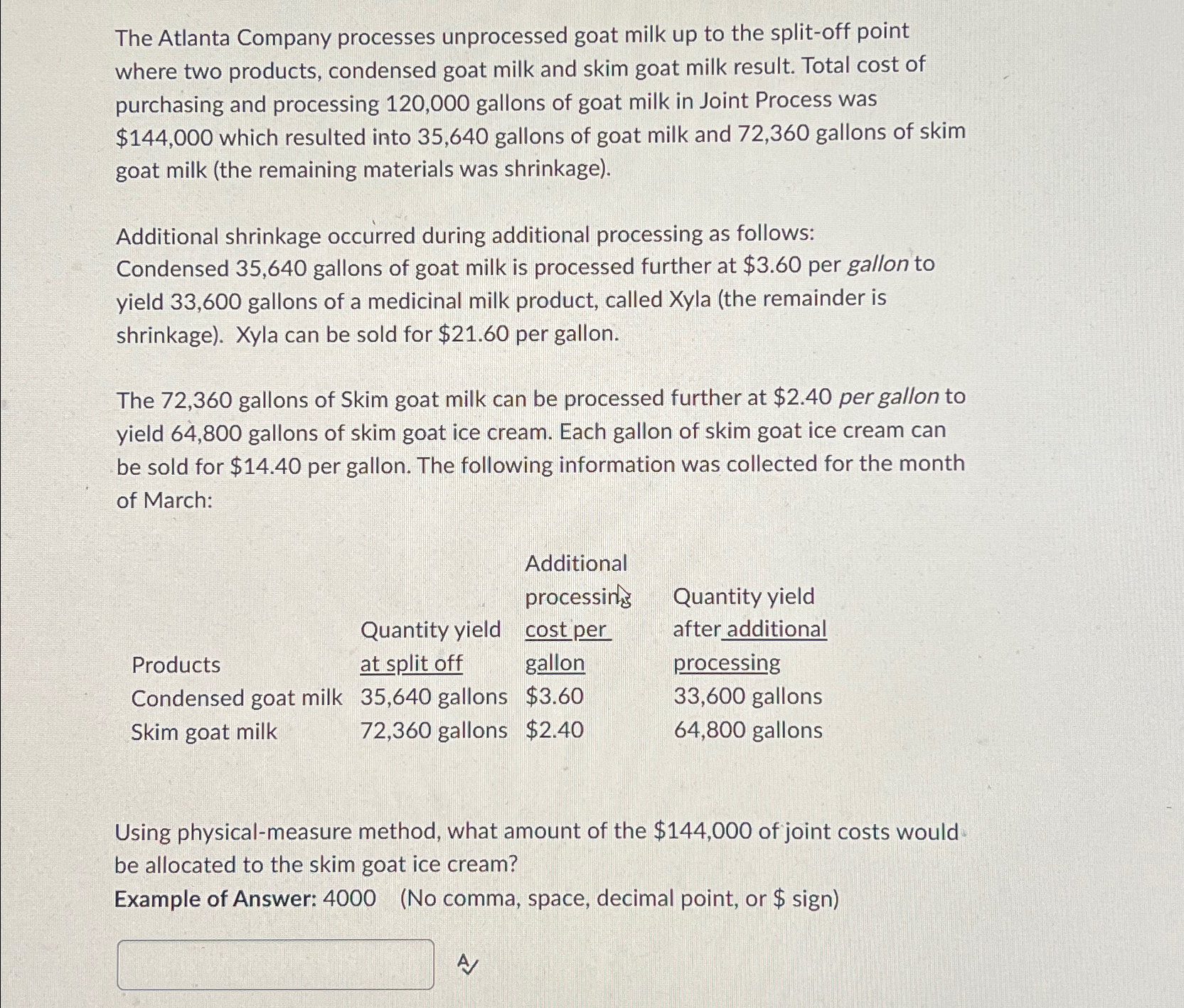 The Atlanta Company processes unprocessed goat milk up to the split-off point where two products, condensed goat milk and skim goat milk result. Total cost of purchasing and processing 120,000 gallons of goat milk in Joint Process was \$144,000 which resulted into 35,640 gallons of goat milk and 72,360 gallons of skim goat milk (the remaining materials was shrinkage).

Additional shrinkage occurred during additional processing as follows:
Condensed 35,640 gallons of goat milk is processed further at \$3.60 per gallon to yield 33,600 gallons of a medicinal milk product, called Xyla (the remainder is shrinkage). Xyla can be sold for \$21.60 per gallon.

The 72,360 gallons of Skim goat milk can be processed further at \$2.40 per gallon to yield 64,800 gallons of skim goat ice cream. Each gallon of skim goat ice cream can be sold for \$14.40 per gallon. The following information was collected for the month of March:

| Products | Quantity yield at split off | Additional processing cost per gallon | Quantity yield after additional processing |
|---|---|---|---|
| Condensed goat milk | 35,640 gallons | \$3.60 | 33,600 gallons |
| Skim goat milk | 72,360 gallons | \$2.40 | 64,800 gallons |

Using physical-measure method, what amount of the \$144,000 of joint costs would be allocated to the skim goat ice cream?
Example of Answer: 4000 (No comma, space, decimal point, or \$ sign)